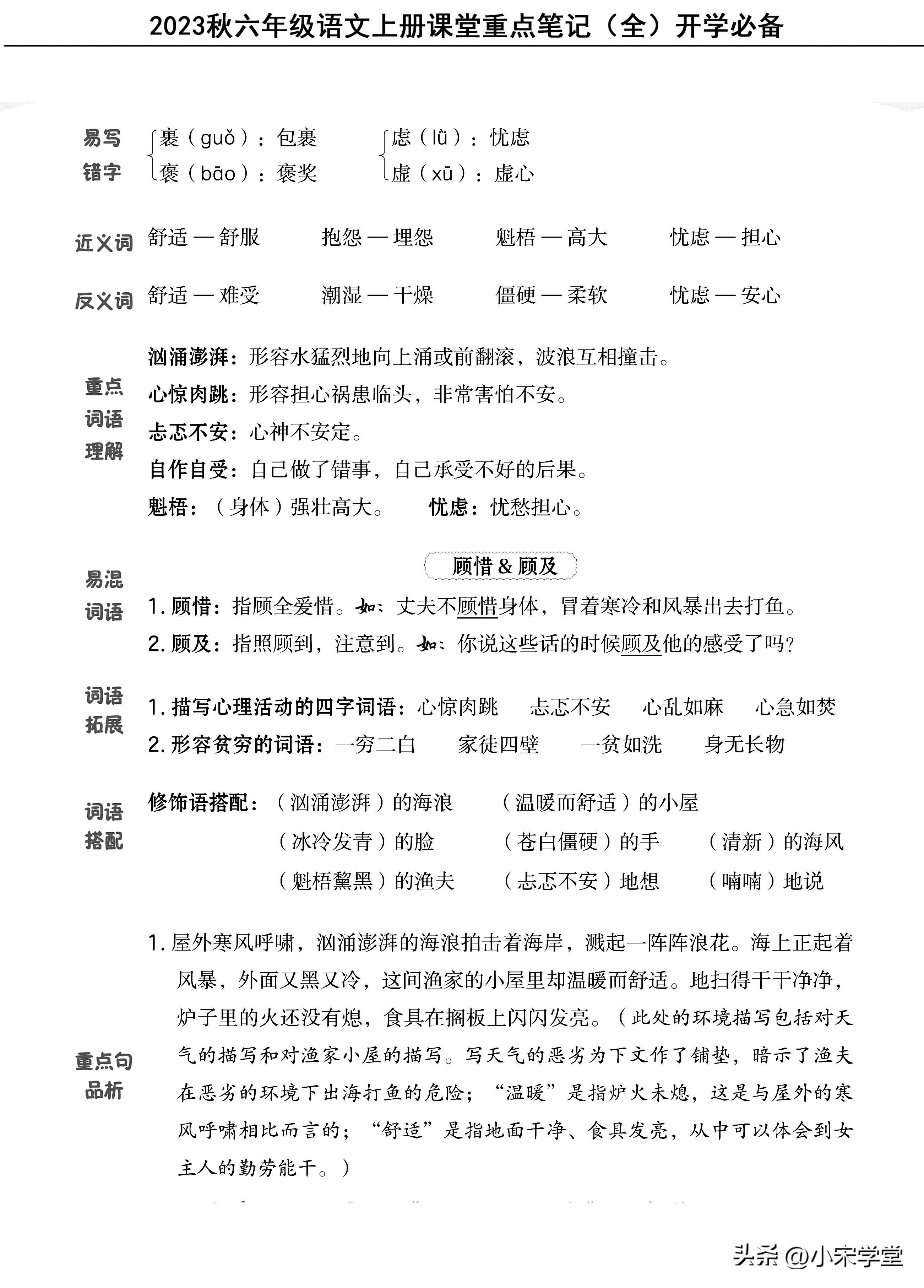 2023秋六年级语文上册课堂重点笔记（全）开学必备

易写错字

裹（guǒ）：包裹
褒（bāo）：褒奖
虑（lǜ）：忧虑
虚（xū）：虚心

近义词
舒适 — 舒服　抱怨 — 埋怨　魁梧 — 高大　忧虑 — 担心

反义词
舒适 — 难受　潮湿 — 干燥　僵硬 — 柔软　忧虑 — 安心

重点词语理解

汹涌澎湃：形容水猛烈地向上涌或前翻滚，波浪互相撞击。
心惊肉跳：形容担心祸患临头，非常害怕不安。
忐忑不安：心神不安定。
自作自受：自己做了错事，自己承受不好的后果。
魁梧：（身体）强壮高大。　忧虑：忧愁担心。

易混词语

顾惜 & 顾及

1. 顾惜：指顾全爱惜。如：丈夫不顾惜身体，冒着寒冷和风暴出去打鱼。
2. 顾及：指照顾到，注意到。如：你说这些话的时候顾及他的感受了吗？

词语拓展

1. 描写心理活动的四字词语：心惊肉跳　忐忑不安　心乱如麻　心急如焚
2. 形容贫穷的词语：一穷二白　家徒四壁　一贫如洗　身无长物

词语搭配

修饰语搭配：（汹涌澎湃）的海浪　（温暖而舒适）的小屋
（冰冷发青）的脸　（苍白僵硬）的手　（清新）的海风
（魁梧黧黑）的渔夫　（忐忑不安）地想　（喃喃）地说

重点句品析

1. 屋外寒风呼啸，汹涌澎湃的海浪拍击着海岸，溅起一阵阵浪花。海上正起着风暴，外面又黑又冷，这间渔家的小屋里却温暖而舒适。地扫得干干净净，炉子里的火还没有熄，食具在搁板上闪闪发亮。（此处的环境描写包括对天气的描写和对渔家小屋的描写。写天气的恶劣为下文作了铺垫，暗示了渔夫在恶劣的环境下出海打鱼的危险；“温暖”是指炉火未熄，这是与屋外的寒风呼啸相比而言的；“舒适”是指地面干净、食具发亮，从中可以体会到女主人的勤劳能干。）

头条 @小宋学堂